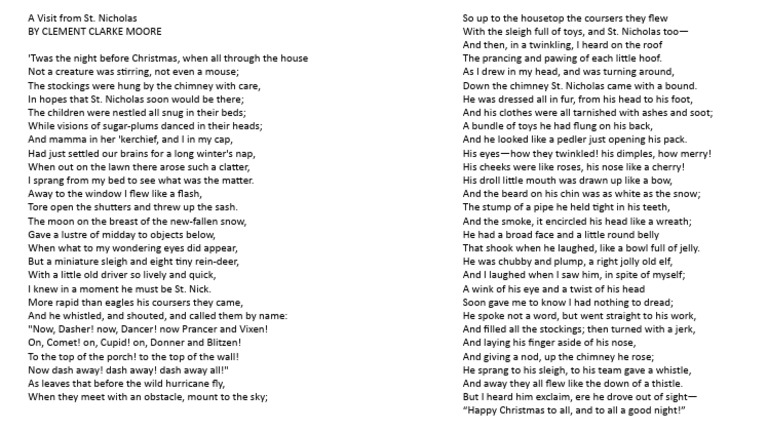 A Visit from St. Nicholas
BY CLEMENT CLARKE MOORE

'Twas the night before Christmas, when all through the house
Not a creature was stirring, not even a mouse;
The stockings were hung by the chimney with care,
In hopes that St. Nicholas soon would be there;
The children were nestled all snug in their beds;
While visions of sugar-plums danced in their heads;
And mamma in her 'kerchief, and I in my cap,
Had just settled our brains for a long winter's nap,
When out on the lawn there arose such a clatter,
I sprang from my bed to see what was the matter.
Away to the window I flew like a flash,
Tore open the shutters and threw up the sash.
The moon on the breast of the new-fallen snow,
Gave a lustre of midday to objects below,
When what to my wondering eyes did appear,
But a miniature sleigh and eight tiny rein-deer,
With a little old driver so lively and quick,
I knew in a moment he must be St. Nick.
More rapid than eagles his coursers they came,
And he whistled, and shouted, and called them by name:
"Now, Dasher! now, Dancer! now Prancer and Vixen!
On, Comet! on, Cupid! on, Donner and Blitzen!
To the top of the porch! to the top of the wall!
Now dash away! dash away! dash away all!"
As leaves that before the wild hurricane fly,
When they meet with an obstacle, mount to the sky;

So up to the housetop the coursers they flew
With the sleigh full of toys, and St. Nicholas too—
And then, in a twinkling, I heard on the roof
The prancing and pawing of each little hoof.
As I drew in my head, and was turning around,
Down the chimney St. Nicholas came with a bound.
He was dressed all in fur, from his head to his foot,
And his clothes were all tarnished with ashes and soot;
A bundle of toys he had flung on his back,
And he looked like a pedler just opening his pack.
His eyes—how they twinkled! his dimples, how merry!
His cheeks were like roses, his nose like a cherry!
His droll little mouth was drawn up like a bow,
And the beard on his chin was as white as the snow;
The stump of a pipe he held tight in his teeth,
And the smoke, it encircled his head like a wreath;
He had a broad face and a little round belly
That shook when he laughed, like a bowl full of jelly.
He was chubby and plump, a right jolly old elf,
And I laughed when I saw him, in spite of myself;
A wink of his eye and a twist of his head
Soon gave me to know I had nothing to dread;
He spoke not a word, but went straight to his work,
And filled all the stockings; then turned with a jerk,
And laying his finger aside of his nose,
And giving a nod, up the chimney he rose;
He sprang to his sleigh, to his team gave a whistle,
And away they all flew like the down of a thistle.
But I heard him exclaim, ere he drove out of sight—
"Happy Christmas to all, and to all a good night!"